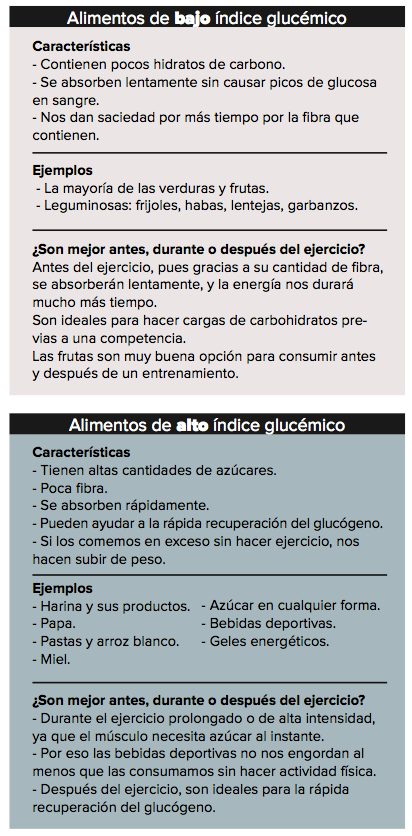 Alimentos de bajo índice glucémico

Características
- Contienen pocos hidratos de carbono.
- Se absorben lentamente sin causar picos de glucosa en sangre.
- Nos dan saciedad por más tiempo por la fibra que contienen.

Ejemplos
- La mayoría de las verduras y frutas.
- Leguminosas: frijoles, habas, lentejas, garbanzos.

¿Son mejor antes, durante o después del ejercicio?
Antes del ejercicio, pues gracias a su cantidad de fibra, se absorberán lentamente, y la energía nos durará mucho más tiempo.
Son ideales para hacer cargas de carbohidratos previas a una competencia.
Las frutas son muy buena opción para consumir antes y después de un entrenamiento.

Alimentos de alto índice glucémico

Características
- Tienen altas cantidades de azúcares.
- Poca fibra.
- Se absorben rápidamente.
- Pueden ayudar a la rápida recuperación del glucógeno.
- Si los comemos en exceso sin hacer ejercicio, nos hacen subir de peso.

Ejemplos
- Harina y sus productos.
- Papa.
- Pastas y arroz blanco.
- Miel.
- Azúcar en cualquier forma.
- Bebidas deportivas.
- Geles energéticos.

¿Son mejor antes, durante o después del ejercicio?
- Durante el ejercicio prolongado o de alta intensidad, ya que el músculo necesita azúcar al instante.
- Por eso las bebidas deportivas no nos engordan al menos que las consumamos sin hacer actividad física.
- Después del ejercicio, son ideales para la rápida recuperación del glucógeno.